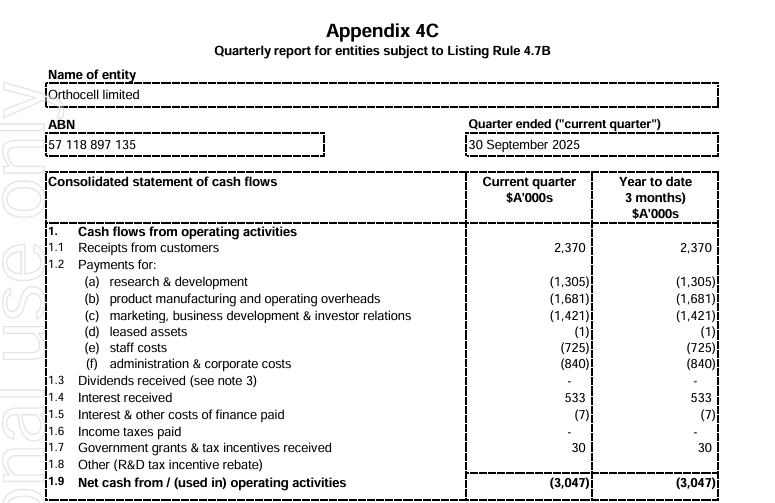 Appendix 4C
Quarterly report for entities subject to Listing Rule 4.7B

Name of entity

Orthocell limited

ABN

57 118 897 135

Quarter ended ("current quarter")

30 September 2025

| Consolidated statement of cash flows | Current quarter $A'000s | Year to date 3 months) $A'000s |
|---|---|---|
| 1. Cash flows from operating activities | | |
| 1.1 Receipts from customers | 2,370 | 2,370 |
| 1.2 Payments for: | | |
| (a) research & development | (1,305) | (1,305) |
| (b) product manufacturing and operating overheads | (1,681) | (1,681) |
| (c) marketing, business development & investor relations | (1,421) | (1,421) |
| (d) leased assets | (1) | (1) |
| (e) staff costs | (725) | (725) |
| (f) administration & corporate costs | (840) | (840) |
| 1.3 Dividends received (see note 3) | - | - |
| 1.4 Interest received | 533 | 533 |
| 1.5 Interest & other costs of finance paid | (7) | (7) |
| 1.6 Income taxes paid | - | - |
| 1.7 Government grants & tax incentives received | 30 | 30 |
| 1.8 Other (R&D tax incentive rebate) | | |
| 1.9 Net cash from / (used in) operating activities | (3,047) | (3,047) |

onal use only